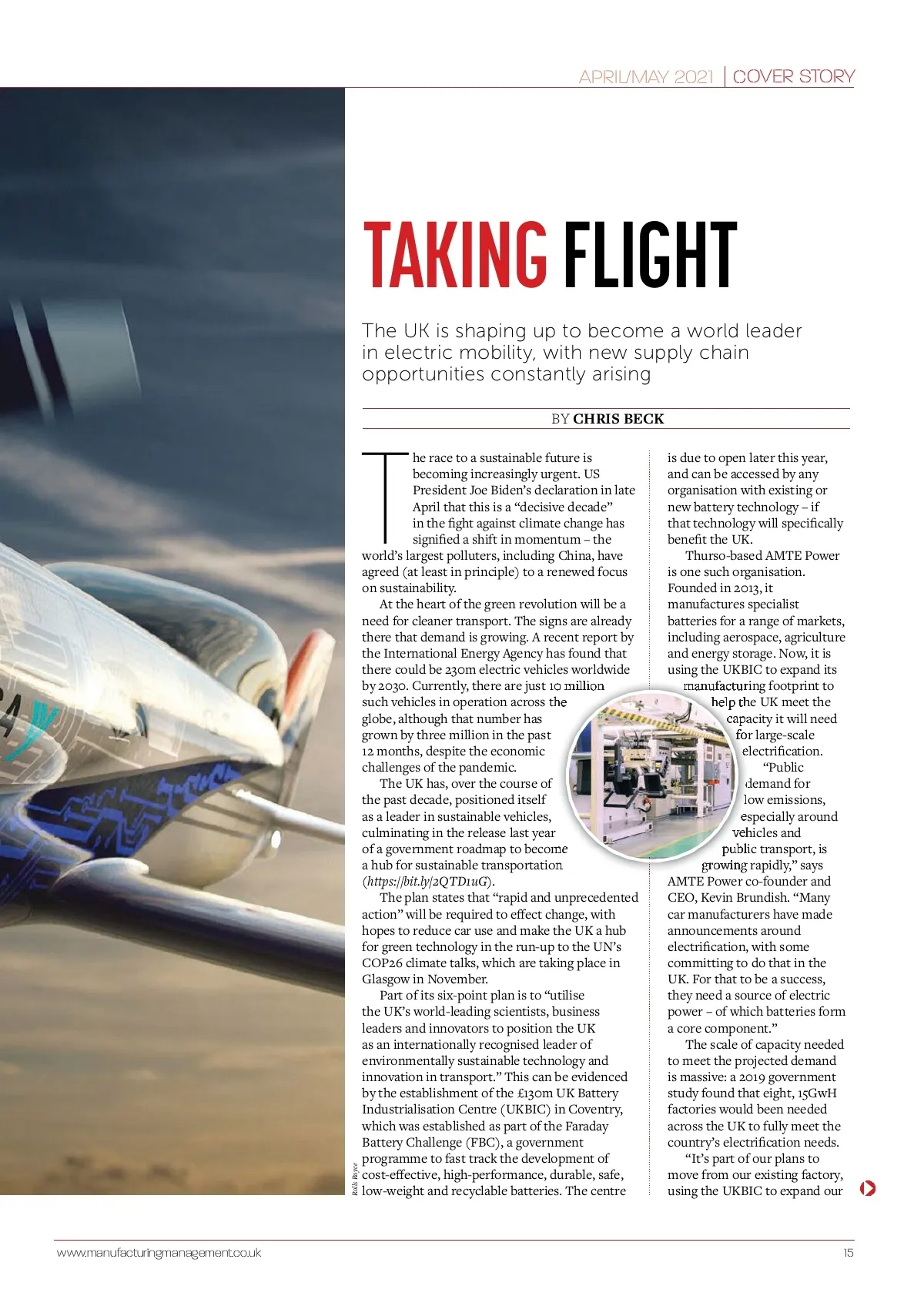 APRIL/MAY 2021 | COVER STORY

TAKING FLIGHT

The UK is shaping up to become a world leader in electric mobility, with new supply chain opportunities constantly arising

BY CHRIS BECK

The race to a sustainable future is becoming increasingly urgent. US President Joe Biden's declaration in late April that this is a "decisive decade" in the fight against climate change has signified a shift in momentum – the world's largest polluters, including China, have agreed (at least in principle) to a renewed focus on sustainability.

At the heart of the green revolution will be a need for cleaner transport. The signs are already there that demand is growing. A recent report by the International Energy Agency has found that there could be 230m electric vehicles worldwide by 2030. Currently, there are just 10 million such vehicles in operation across the globe, although that number has grown by three million in the past 12 months, despite the economic challenges of the pandemic.

The UK has, over the course of the past decade, positioned itself as a leader in sustainable vehicles, culminating in the release last year of a government roadmap to become a hub for sustainable transportation (https://bit.ly/2QTD1uG).

The plan states that "rapid and unprecedented action" will be required to effect change, with hopes to reduce car use and make the UK a hub for green technology in the run-up to the UN's COP26 climate talks, which are taking place in Glasgow in November.

Part of its six-point plan is to "utilise the UK's world-leading scientists, business leaders and innovators to position the UK as an internationally recognised leader of environmentally sustainable technology and innovation in transport." This can be evidenced by the establishment of the £130m UK Battery Industrialisation Centre (UKBIC) in Coventry, which was established as part of the Faraday Battery Challenge (FBC), a government programme to fast track the development of cost-effective, high-performance, durable, safe, low-weight and recyclable batteries. The centre is due to open later this year, and can be accessed by any organisation with existing or new battery technology – if that technology will specifically benefit the UK.

Thurso-based AMTE Power is one such organisation. Founded in 2013, it manufactures specialist batteries for a range of markets, including aerospace, agriculture and energy storage. Now, it is using the UKBIC to expand its manufacturing footprint to help the UK meet the capacity it will need for large-scale electrification.

"Public demand for low emissions, especially around vehicles and public transport, is growing rapidly," says AMTE Power co-founder and CEO, Kevin Brundish. "Many car manufacturers have made announcements around electrification, with some committing to do that in the UK. For that to be a success, they need a source of electric power – of which batteries form a core component."

The scale of capacity needed to meet the projected demand is massive: a 2019 government study found that eight, 15GwH factories would been needed across the UK to fully meet the country's electrification needs.

"It's part of our plans to move from our existing factory, using the UKBIC to expand our

Rolls Royce

www.manufacturingmanagement.co.uk 15